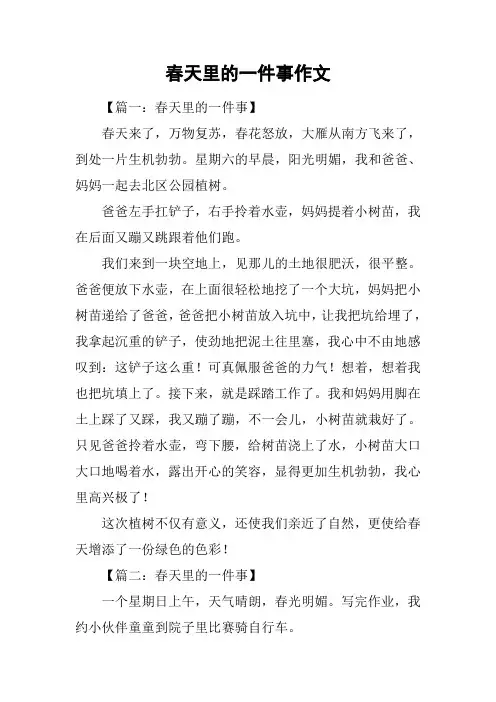 春天里的一件事作文

【篇一：春天里的一件事】

春天来了，万物复苏，春花怒放，大雁从南方飞来了，到处一片生机勃勃。星期六的早晨，阳光明媚，我和爸爸、妈妈一起去北区公园植树。

爸爸左手扛铲子，右手拎着水壶，妈妈提着小树苗，我在后面又蹦又跳跟着他们跑。

我们来到一块空地上，见那儿的土地很肥沃，很平整。爸爸便放下水壶，在上面很轻松地挖了一个大坑，妈妈把小树苗递给了爸爸，爸爸把小树苗放入坑中，让我把坑给埋了，我拿起沉重的铲子，使劲地把泥土往里塞，我心中不由地感叹到：这铲子这么重！可真佩服爸爸的力气！想着，想着我也把坑填上了。接下来，就是踩踏工作了。我和妈妈用脚在土上踩了又踩，我又蹦了蹦，不一会儿，小树苗就栽好了。只见爸爸拎着水壶，弯下腰，给树苗浇上了水，小树苗大口大口地喝着水，露出开心的笑容，显得更加生机勃勃，我心里高兴极了！

这次植树不仅有意义，还使我们亲近了自然，更使给春天增添了一份绿色的色彩！

【篇二：春天里的一件事】

一个星期日上午，天气晴朗，春光明媚。写完作业，我约小伙伴童童到院子里比赛骑自行车。